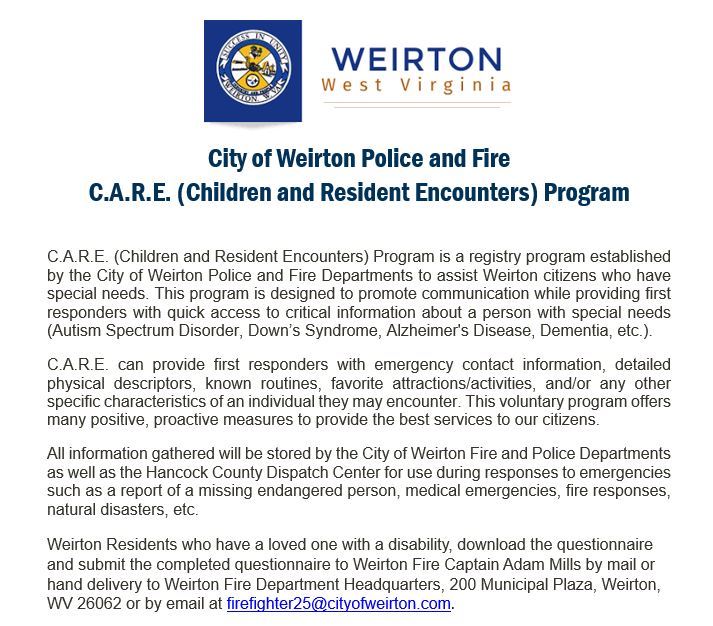 SUCCESS IN UNITY
WEIRTON, W.VA.

WEIRTON
West Virginia

City of Weirton Police and Fire
C.A.R.E. (Children and Resident Encounters) Program

C.A.R.E. (Children and Resident Encounters) Program is a registry program established by the City of Weirton Police and Fire Departments to assist Weirton citizens who have special needs. This program is designed to promote communication while providing first responders with quick access to critical information about a person with special needs (Autism Spectrum Disorder, Down's Syndrome, Alzheimer's Disease, Dementia, etc.).

C.A.R.E. can provide first responders with emergency contact information, detailed physical descriptors, known routines, favorite attractions/activities, and/or any other specific characteristics of an individual they may encounter. This voluntary program offers many positive, proactive measures to provide the best services to our citizens.

All information gathered will be stored by the City of Weirton Fire and Police Departments as well as the Hancock County Dispatch Center for use during responses to emergencies such as a report of a missing endangered person, medical emergencies, fire responses, natural disasters, etc.

Weirton Residents who have a loved one with a disability, download the questionnaire and submit the completed questionnaire to Weirton Fire Captain Adam Mills by mail or hand delivery to Weirton Fire Department Headquarters, 200 Municipal Plaza, Weirton, WV 26062 or by email at firefighter25@cityofweirton.com.